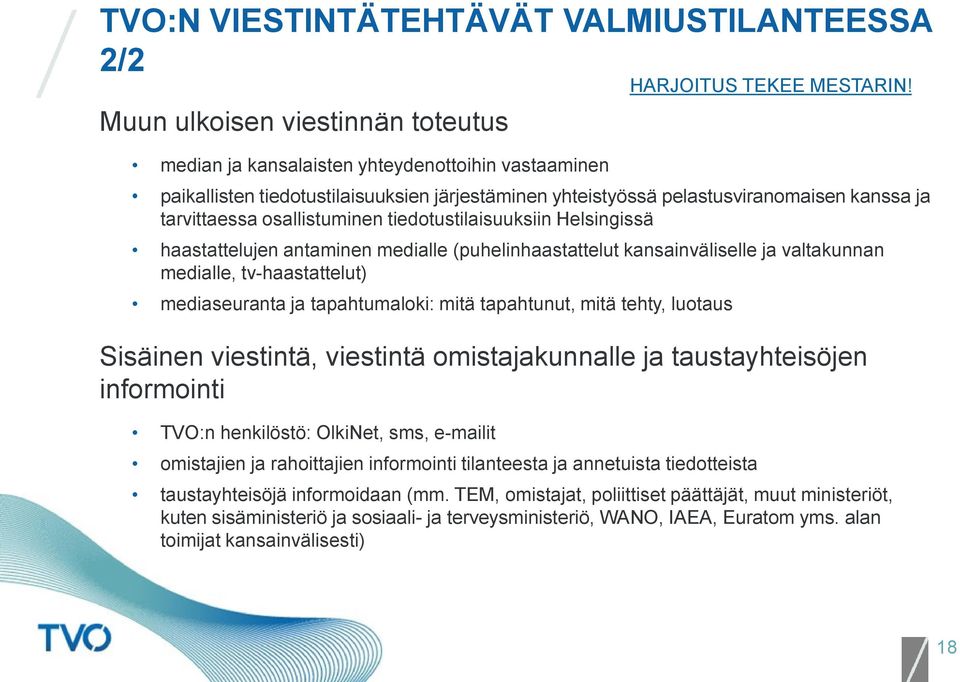 TVO:N VIESTINTÄTEHTÄVÄT VALMIUSTILANTEESSA 2/2

HARJOITUS TEKEE MESTARIN!

Muun ulkoisen viestinnän toteutus

• median ja kansalaisten yhteydenottoihin vastaaminen
• paikallisten tiedotustilaisuuksien järjestäminen yhteistyössä pelastusviranomaisen kanssa ja tarvittaessa osallistuminen tiedotustilaisuuksiin Helsingissä
• haastattelujen antaminen medialle (puhelinhaastattelut kansainväliselle ja valtakunnan medialle, tv-haastattelut)
• mediaseuranta ja tapahtumaloki: mitä tapahtunut, mitä tehty, luotaus

Sisäinen viestintä, viestintä omistajakunnalle ja taustayhteisöjen informointi

• TVO:n henkilöstö: OlkiNet, sms, e-mailit
• omistajien ja rahoittajien informointi tilanteesta ja annetuista tiedotteista
• taustayhteisöjä informoidaan (mm. TEM, omistajat, poliittiset päättäjät, muut ministeriöt, kuten sisäministeriö ja sosiaali- ja terveysministeriö, WANO, IAEA, Euratom yms. alan toimijat kansainvälisesti)

TVO

18